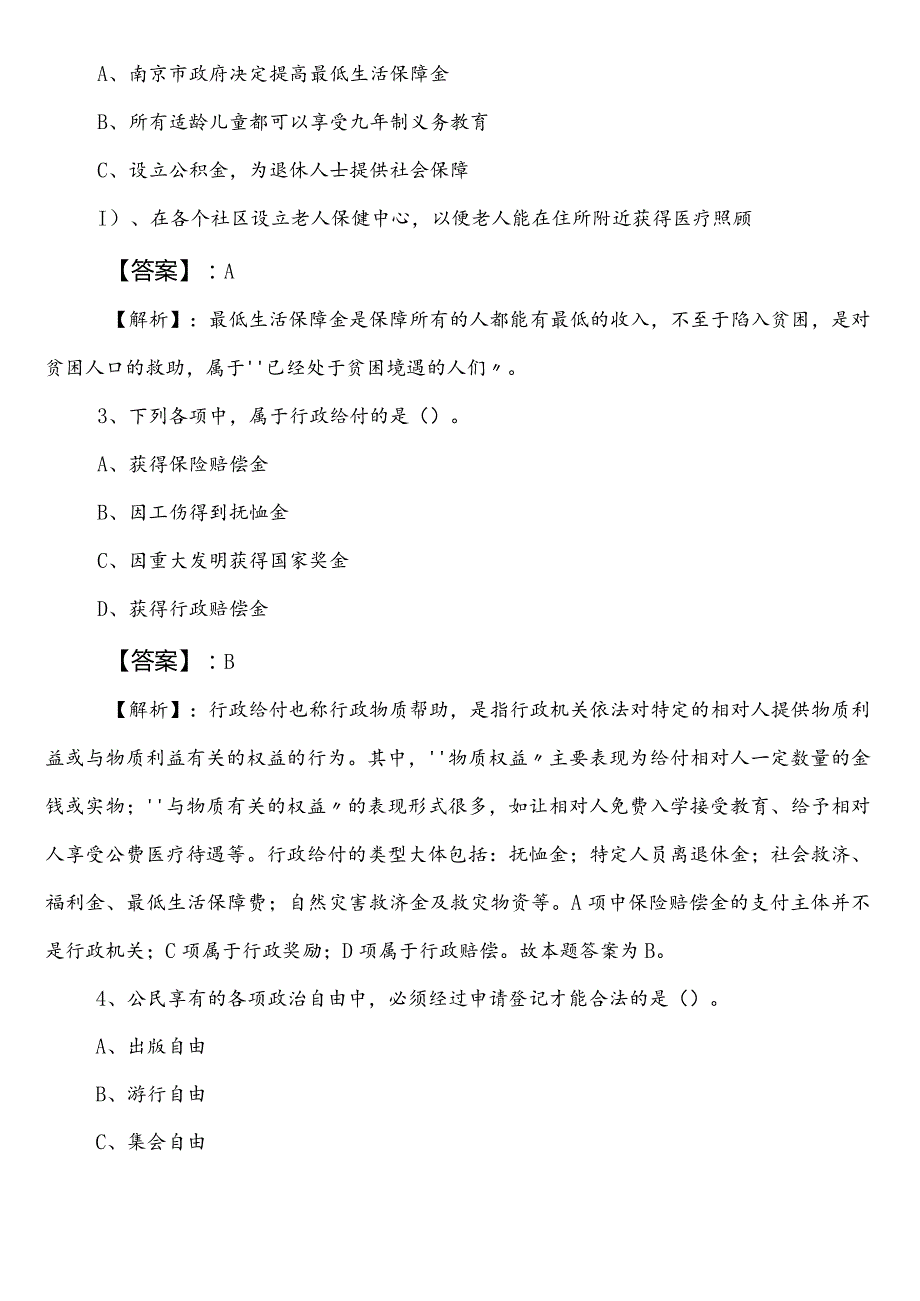 A、南京市政府决定提高最低生活保障金

B、所有适龄儿童都可以享受九年制义务教育

C、设立公积金，为退休人士提供社会保障

I）、在各个社区设立老人保健中心，以便老人能在住所附近获得医疗照顾

【答案】：A

【解析】：最低生活保障金是保障所有的人都能有最低的收入，不至于陷入贫困，是对贫困人口的救助，属于''已经处于贫困境遇的人们〃。

3、下列各项中，属于行政给付的是（）。

A、获得保险赔偿金

B、因工伤得到抚恤金

C、因重大发明获得国家奖金

D、获得行政赔偿金

【答案】：B

【解析】：行政给付也称行政物质帮助，是指行政机关依法对特定的相对人提供物质利益或与物质利益有关的权益的行为。其中，''物质权益〃主要表现为给付相对人一定数量的金钱或实物；''与物质有关的权益〃的表现形式很多，如让相对人免费入学接受教育、给予相对人享受公费医疗待遇等。行政给付的类型大体包括：抚恤金；特定人员离退休金；社会救济、福利金、最低生活保障费；自然灾害救济金及救灾物资等。A项中保险赔偿金的支付主体并不是行政机关；C项属于行政奖励；D项属于行政赔偿。故本题答案为B。

4、公民享有的各项政治自由中，必须经过申请登记才能合法的是（）。

A、出版自由

B、游行自由

C、集会自由